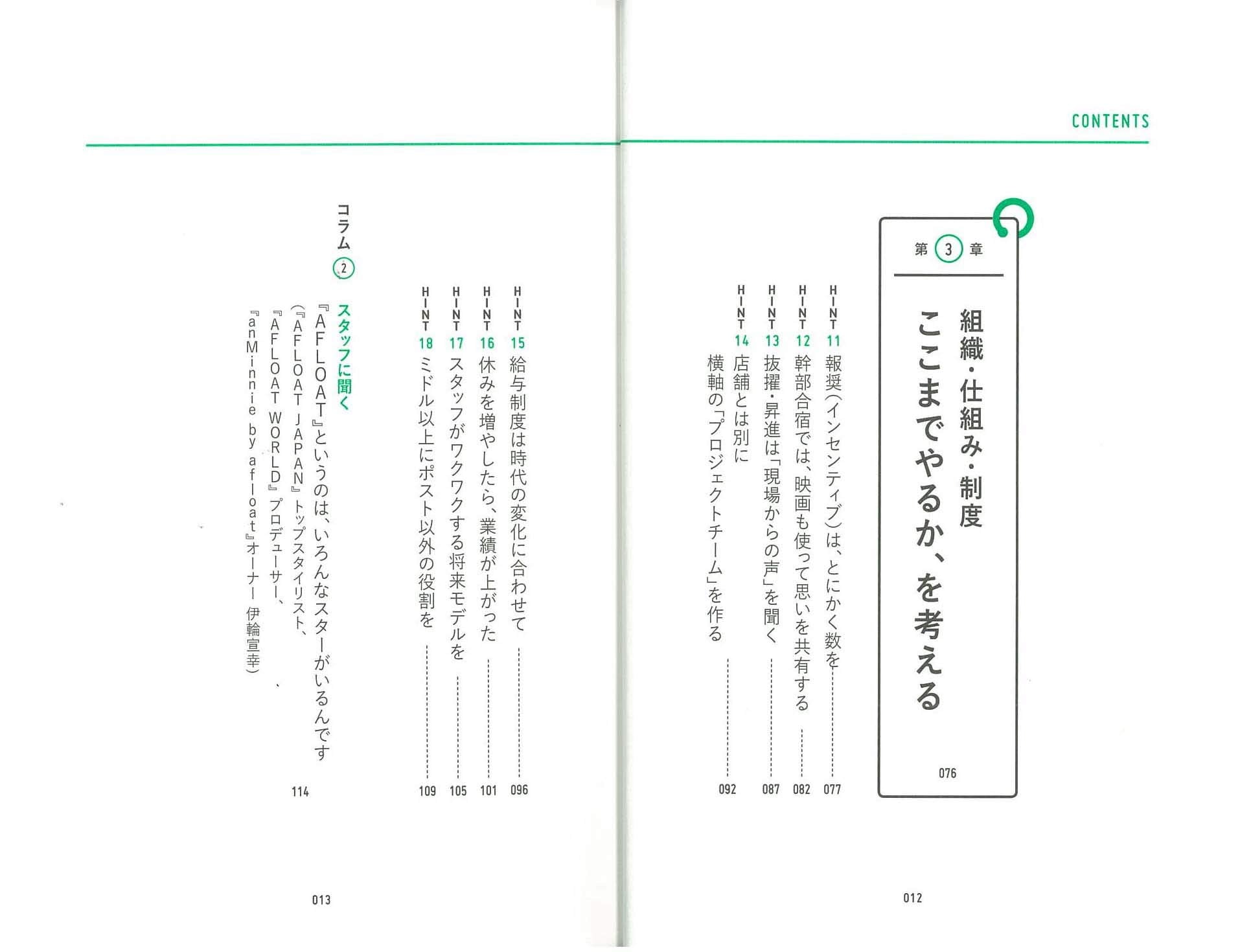 CONTENTS

第 3 章

組織・仕組み・制度
ここまでやるか、を考える

076

HINT 11 報奨(インセンティブ)は、とにかく数を 077

HINT 12 幹部合宿では、映画も使って思いを共有する 082

HINT 13 抜擢・昇進は「現場からの声」を聞く 087

HINT 14 店舗とは別に横軸の「プロジェクトチーム」を作る 092

012

HINT 15 給与制度は時代の変化に合わせて 096

HINT 16 休みを増やしたら、業績が上がった 101

HINT 17 スタッフがワクワクする将来モデルを 105

HINT 18 ミドル以上にポスト以外の役割を 109

コラム 2

スタッフに聞く
『AFLOAT』というのは、いろんなスターがいるんです
(『AFLOAT JAPAN』トップスタイリスト、『AFLOAT WORLD』プロデューサー、『anMinnie by afloat』オーナー 伊輪宣幸)
114

013